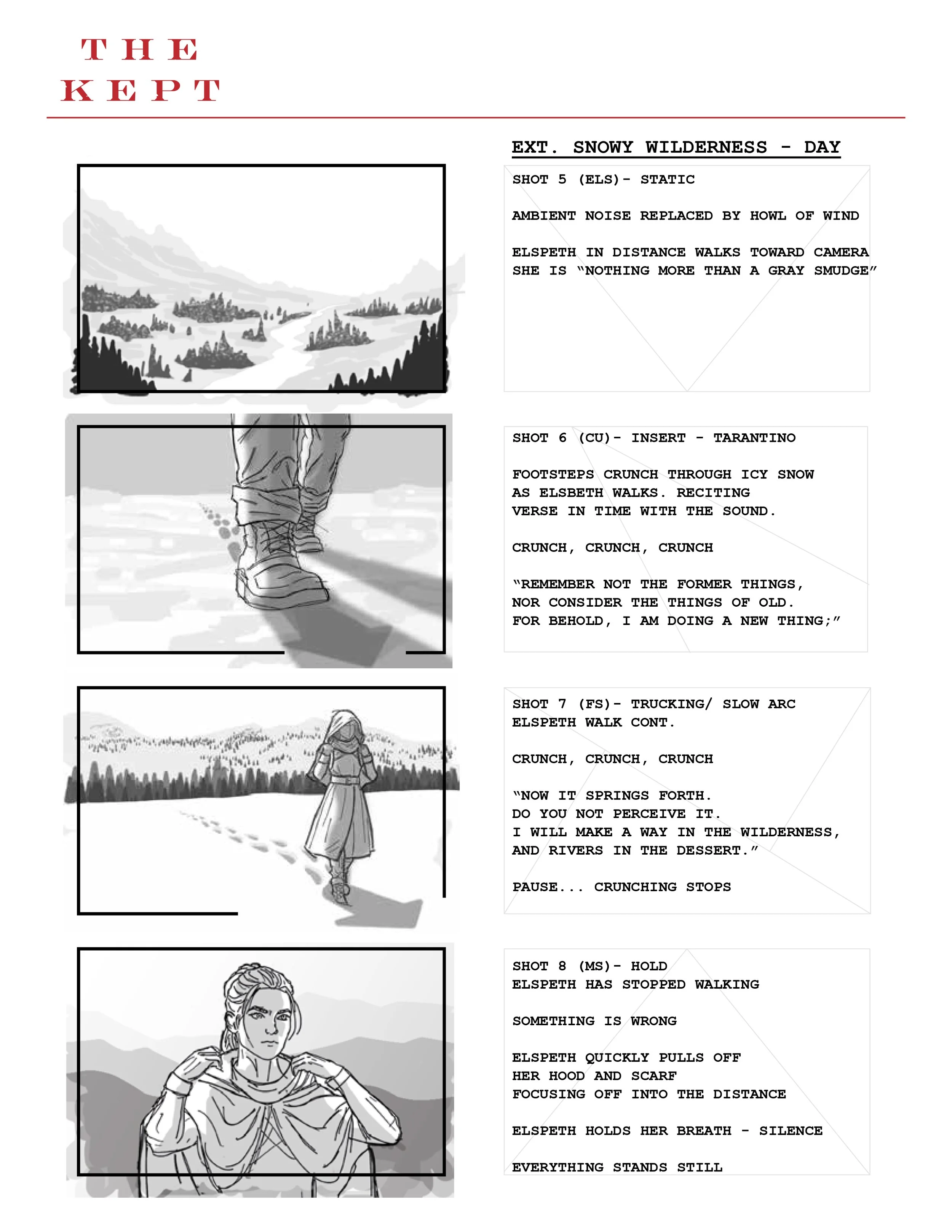 THE
KEPT

EXT. SNOWY WILDERNESS - DAY

SHOT 5 (ELS)- STATIC

AMBIENT NOISE REPLACED BY HOWL OF WIND

ELSPETH IN DISTANCE WALKS TOWARD CAMERA SHE IS "NOTHING MORE THAN A GRAY SMUDGE"

SHOT 6 (CU)- INSERT - TARANTINO

FOOTSTEPS CRUNCH THROUGH ICY SNOW AS ELSBETH WALKS. RECITING VERSE IN TIME WITH THE SOUND.

CRUNCH, CRUNCH, CRUNCH

"REMEMBER NOT THE FORMER THINGS, NOR CONSIDER THE THINGS OF OLD. FOR BEHOLD, I AM DOING A NEW THING;"

SHOT 7 (FS)- TRUCKING/ SLOW ARC
ELSPETH WALK CONT.

CRUNCH, CRUNCH, CRUNCH

"NOW IT SPRINGS FORTH. DO YOU NOT PERCEIVE IT. I WILL MAKE A WAY IN THE WILDERNESS, AND RIVERS IN THE DESSERT."

PAUSE... CRUNCHING STOPS

SHOT 8 (MS)- HOLD
ELSPETH HAS STOPPED WALKING

SOMETHING IS WRONG

ELSPETH QUICKLY PULLS OFF HER HOOD AND SCARF FOCUSING OFF INTO THE DISTANCE

ELSPETH HOLDS HER BREATH - SILENCE

EVERYTHING STANDS STILL